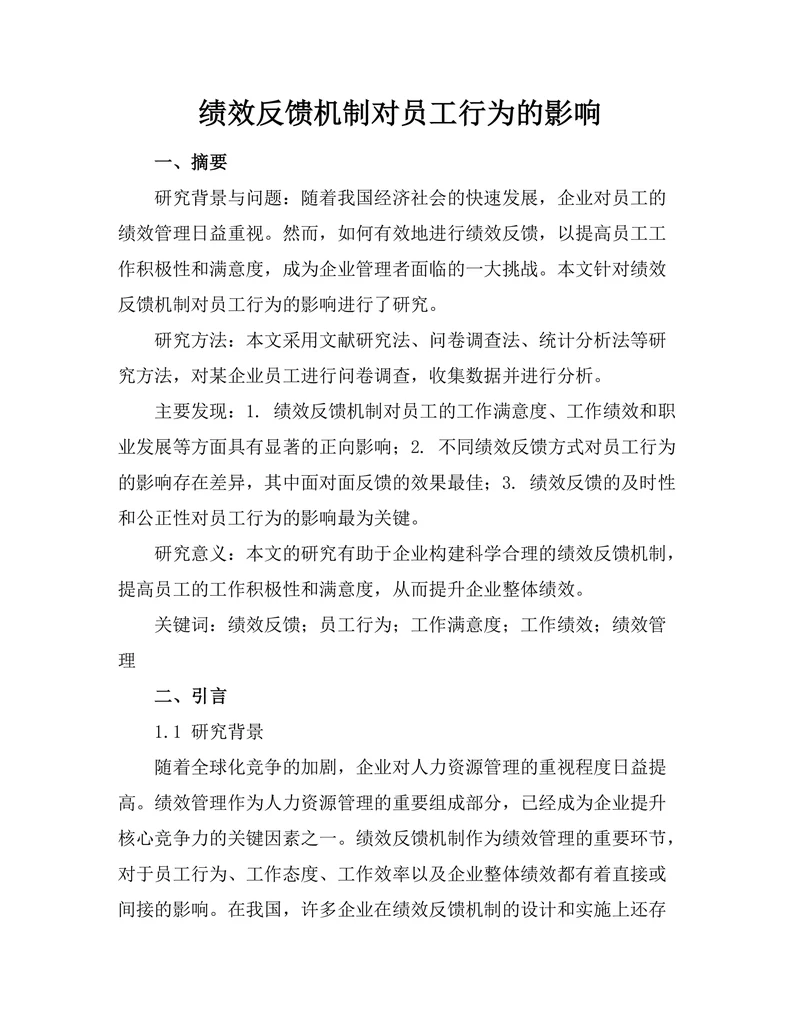 绩效反馈机制对员工行为的影响

一、摘要

研究背景与问题：随着我国经济社会的快速发展，企业对员工的绩效管理日益重视。然而，如何有效地进行绩效反馈，以提高员工工作积极性和满意度，成为企业管理者面临的一大挑战。本文针对绩效反馈机制对员工行为的影响进行了研究。

研究方法：本文采用文献研究法、问卷调查法、统计分析法等研究方法，对某企业员工进行问卷调查，收集数据并进行分析。

主要发现：1. 绩效反馈机制对员工的工作满意度、工作绩效和职业发展等方面具有显著的正向影响；2. 不同绩效反馈方式对员工行为的影响存在差异，其中面对面反馈的效果最佳；3. 绩效反馈的及时性和公正性对员工行为的影响最为关键。

研究意义：本文的研究有助于企业构建科学合理的绩效反馈机制，提高员工的工作积极性和满意度，从而提升企业整体绩效。

关键词：绩效反馈；员工行为；工作满意度；工作绩效；绩效管理

二、引言

1.1 研究背景

随着全球化竞争的加剧，企业对人力资源管理的重视程度日益提高。绩效管理作为人力资源管理的重要组成部分，已经成为企业提升核心竞争力的关键因素之一。绩效反馈机制作为绩效管理的重要环节，对于员工行为、工作态度、工作效率以及企业整体绩效都有着直接或间接的影响。在我国，许多企业在绩效反馈机制的设计和实施上还存